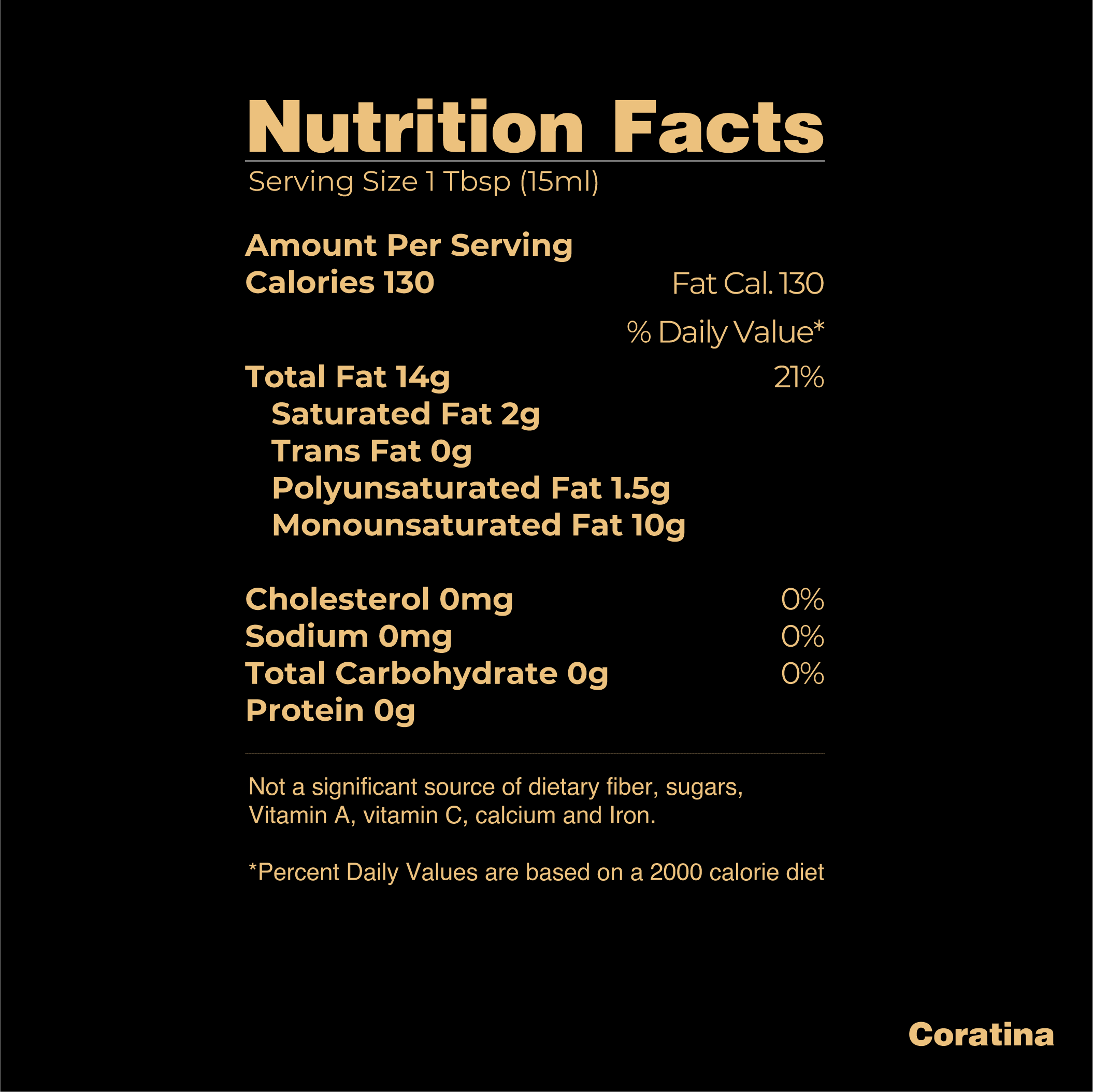 Nutrition Facts

Serving Size 1 Tbsp (15ml)

Amount Per Serving

Calories 130 Fat Cal. 130

% Daily Value*

Total Fat 14g 21%

Saturated Fat 2g

Trans Fat 0g

Polyunsaturated Fat 1.5g

Monounsaturated Fat 10g

Cholesterol 0mg 0%

Sodium 0mg 0%

Total Carbohydrate 0g 0%

Protein 0g

Not a significant source of dietary fiber, sugars, Vitamin A, vitamin C, calcium and Iron.

*Percent Daily Values are based on a 2000 calorie diet

Coratina